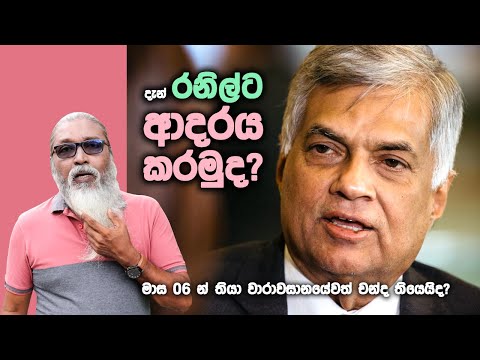 දැන් රනිල්ට ආදරය කරමුද?

මාස 06 න් තියා වාරාවසානයේවත් චන්ද තියෙයිද?